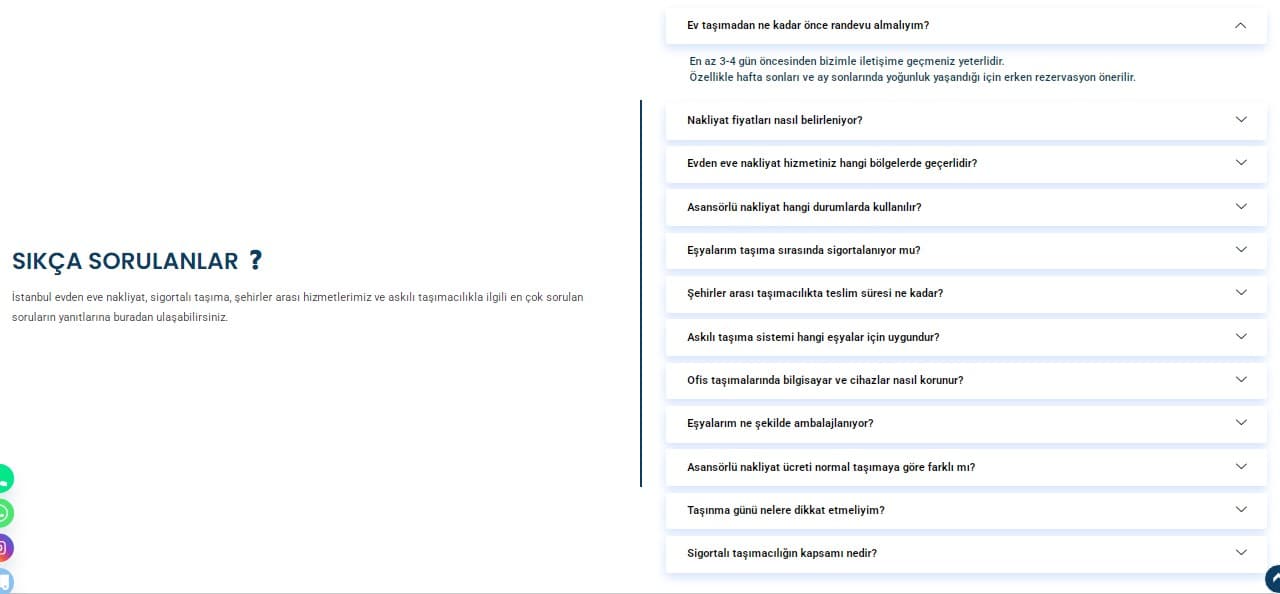 SIKÇA SORULANLAR ?

İstanbul evden eve nakliyat, sigortalı taşıma, şehirler arası hizmetlerimiz ve askılı taşımacılıkla ilgili en çok sorulan soruların yanıtlarına buradan ulaşabilirsiniz.

Ev taşımadan ne kadar önce randevu almalıyım?

En az 3-4 gün öncesinden bizimle iletişime geçmeniz yeterlidir.
Özellikle hafta sonları ve ay sonlarında yoğunluk yaşandığı için erken rezervasyon önerilir.

Nakliyat fiyatları nasıl belirleniyor?

Evden eve nakliyat hizmetiniz hangi bölgelerde geçerlidir?

Asansörlü nakliyat hangi durumlarda kullanılır?

Eşyalarım taşıma sırasında sigortalanıyor mu?

Şehirler arası taşımacılıkta teslim süresi ne kadar?

Askılı taşıma sistemi hangi eşyalar için uygundur?

Ofis taşımalarında bilgisayar ve cihazlar nasıl korunur?

Eşyalarım ne şekilde ambalajlanıyor?

Asansörlü nakliyat ücreti normal taşımaya göre farklı mı?

Taşınma günü nelere dikkat etmeliyim?

Sigortalı taşımacılığın kapsamı nedir?